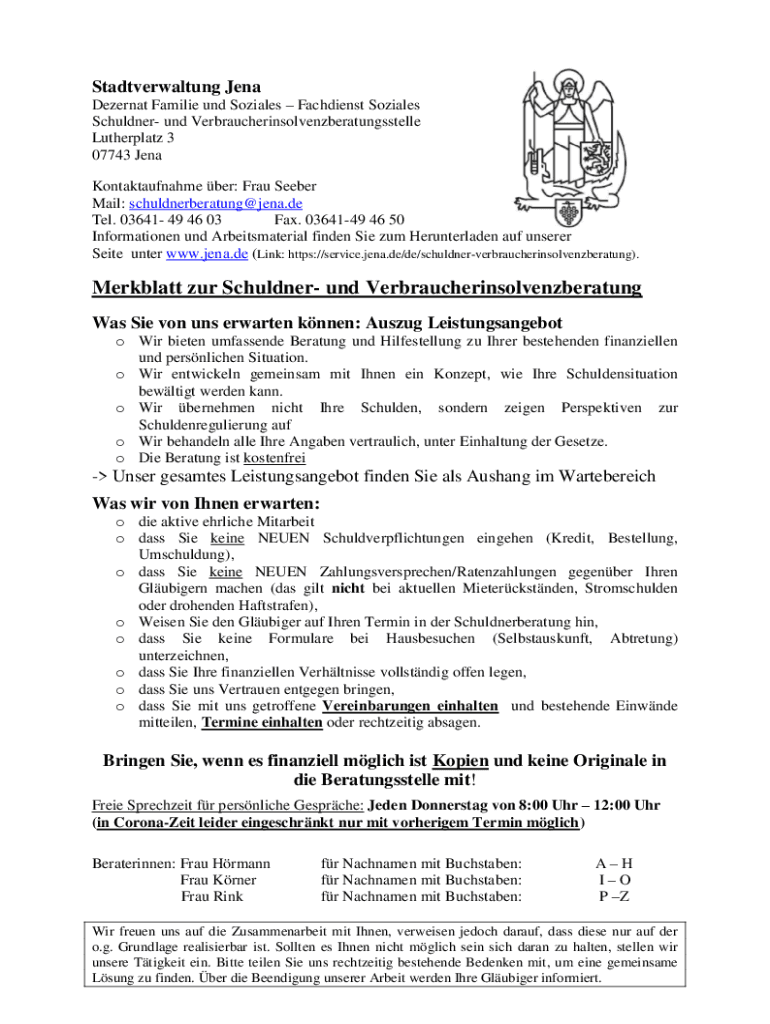 Stadtverwaltung Jena
Dezernat Familie und Soziales – Fachdienst Soziales
Schuldner- und Verbraucherinsolvenzberatungsstelle
Lutherplatz 3
07743 Jena

Kontaktaufnahme über: Frau Seeber
Mail: schuldnerberatung@jena.de
Tel. 03641- 49 46 03 Fax. 03641-49 46 50
Informationen und Arbeitsmaterial finden Sie zum Herunterladen auf unserer Seite unter www.jena.de (Link: https://service.jena.de/de/schuldner-verbraucherinsolvenzberatung).

Merkblatt zur Schuldner- und Verbraucherinsolvenzberatung

Was Sie von uns erwarten können: Auszug Leistungsangebot
o Wir bieten umfassende Beratung und Hilfestellung zu Ihrer bestehenden finanziellen und persönlichen Situation.
o Wir entwickeln gemeinsam mit Ihnen ein Konzept, wie Ihre Schuldensituation bewältigt werden kann.
o Wir übernehmen nicht Ihre Schulden, sondern zeigen Perspektiven zur Schuldenregulierung auf
o Wir behandeln alle Ihre Angaben vertraulich, unter Einhaltung der Gesetze.
o Die Beratung ist kostenfrei

-> Unser gesamtes Leistungsangebot finden Sie als Aushang im Wartebereich

Was wir von Ihnen erwarten:
o die aktive ehrliche Mitarbeit
o dass Sie keine NEUEN Schuldverpflichtungen eingehen (Kredit, Bestellung, Umschuldung),
o dass Sie keine NEUEN Zahlungsversprechen/Ratenzahlungen gegenüber Ihren Gläubigern machen (das gilt nicht bei aktuellen Mieterückständen, Stromschulden oder drohenden Haftstrafen),
o Weisen Sie den Gläubiger auf Ihren Termin in der Schuldnerberatung hin,
o dass Sie keine Formulare bei Hausbesuchen (Selbstauskunft, Abtretung) unterzeichnen,
o dass Sie Ihre finanziellen Verhältnisse vollständig offen legen,
o dass Sie uns Vertrauen entgegen bringen,
o dass Sie mit uns getroffene Vereinbarungen einhalten und bestehende Einwände mitteilen, Termine einhalten oder rechtzeitig absagen.

Bringen Sie, wenn es finanziell möglich ist Kopien und keine Originale in die Beratungsstelle mit!

Freie Sprechzeit für persönliche Gespräche: Jeden Donnerstag von 8:00 Uhr – 12:00 Uhr (in Corona-Zeit leider eingeschränkt nur mit vorherigem Termin möglich)

Beraterinnen: Frau Hörmann für Nachnamen mit Buchstaben: A – H
Frau Körner für Nachnamen mit Buchstaben: I – O
Frau Rink für Nachnamen mit Buchstaben: P –Z

Wir freuen uns auf die Zusammenarbeit mit Ihnen, verweisen jedoch darauf, dass diese nur auf der o.g. Grundlage realisierbar ist. Sollten es Ihnen nicht möglich sein sich daran zu halten, stellen wir unsere Tätigkeit ein. Bitte teilen Sie uns rechtzeitig bestehende Bedenken mit, um eine gemeinsame Lösung zu finden. Über die Beendigung unserer Arbeit werden Ihre Gläubiger informiert.